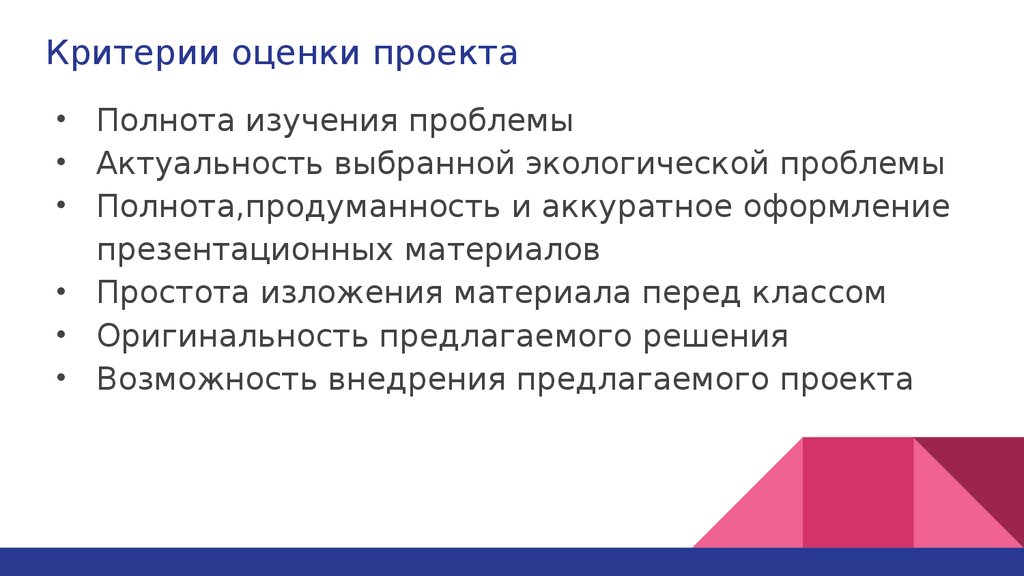 Критерии оценки проекта

• Полнота изучения проблемы
• Актуальность выбранной экологической проблемы
• Полнота,продуманность и аккуратное оформление презентационных материалов
• Простота изложения материала перед классом
• Оригинальность предлагаемого решения
• Возможность внедрения предлагаемого проекта